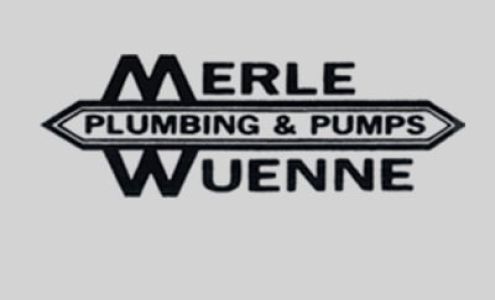 MERLE
PLUMBING & PUMPS
WUENNE